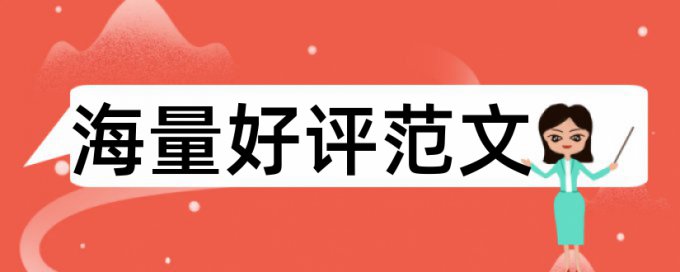 海量好评范文